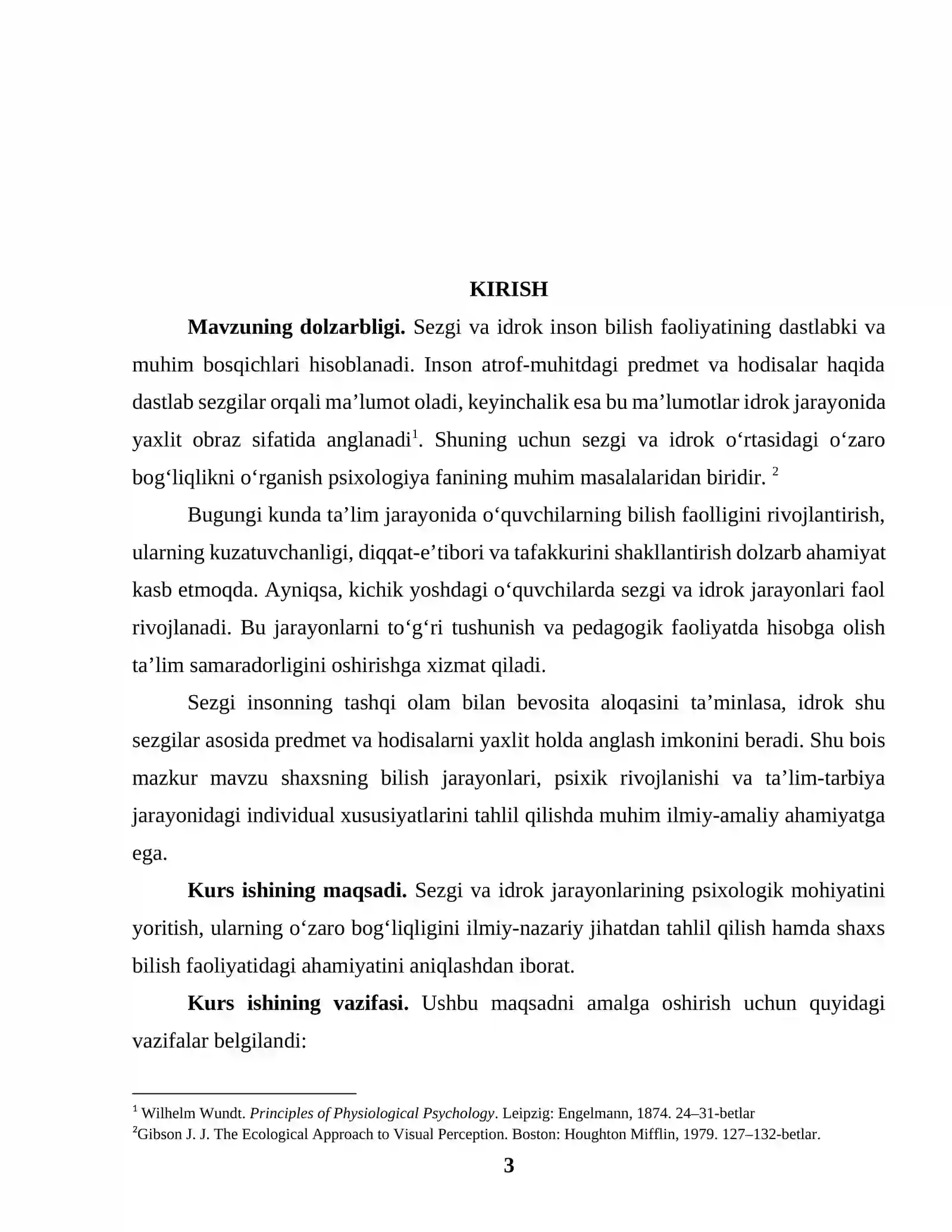 KIRISH

Mavzuning dolzarbligi. Sezgi va idrok inson bilish faoliyatining dastlabki va muhim bosqichlari hisoblanadi. Inson atrof-muhitdagi predmet va hodisalar haqida dastlab sezgilar orqali ma'lumot oladi, keyinchalik esa bu ma'lumotlar idrok jarayonida yaxlit obraz sifatida anglanadi$^{1}$. Shuning uchun sezgi va idrok o'rtasidagi o'zaro bog'liqlikni o'rganish psixologiya fanining muhim masalalaridan biridir. $^{2}$

Bugungi kunda ta'lim jarayonida o'quvchilarning bilish faolligini rivojlantirish, ularning kuzatuvchanligi, diqqat-e'tibori va tafakkurini shakllantirish dolzarb ahamiyat kasb etmoqda. Ayniqsa, kichik yoshdagi o'quvchilarda sezgi va idrok jarayonlari faol rivojlanadi. Bu jarayonlarni to'g'ri tushunish va pedagogik faoliyatda hisobga olish ta'lim samaradorligini oshirishga xizmat qiladi.

Sezgi insonning tashqi olam bilan bevosita aloqasini ta'minlasa, idrok shu sezgilar asosida predmet va hodisalarni yaxlit holda anglash imkonini beradi. Shu bois mazkur mavzu shaxsning bilish jarayonlari, psixik rivojlanishi va ta'lim-tarbiya jarayonidagi individual xususiyatlarini tahlil qilishda muhim ilmiy-amaliy ahamiyatga ega.

Kurs ishining maqsadi. Sezgi va idrok jarayonlarining psixologik mohiyatini yoritish, ularning o'zaro bog'liqligini ilmiy-nazariy jihatdan tahlil qilish hamda shaxs bilish faoliyatidagi ahamiyatini aniqlashdan iborat.

Kurs ishining vazifasi. Ushbu maqsadni amalga oshirish uchun quyidagi vazifalar belgilandi:

$^{1}$ Wilhelm Wundt. Principles of Physiological Psychology. Leipzig: Engelmann, 1874. 24–31-betlar
$^{2}$Gibson J. J. The Ecological Approach to Visual Perception. Boston: Houghton Mifflin, 1979. 127–132-betlar.

3